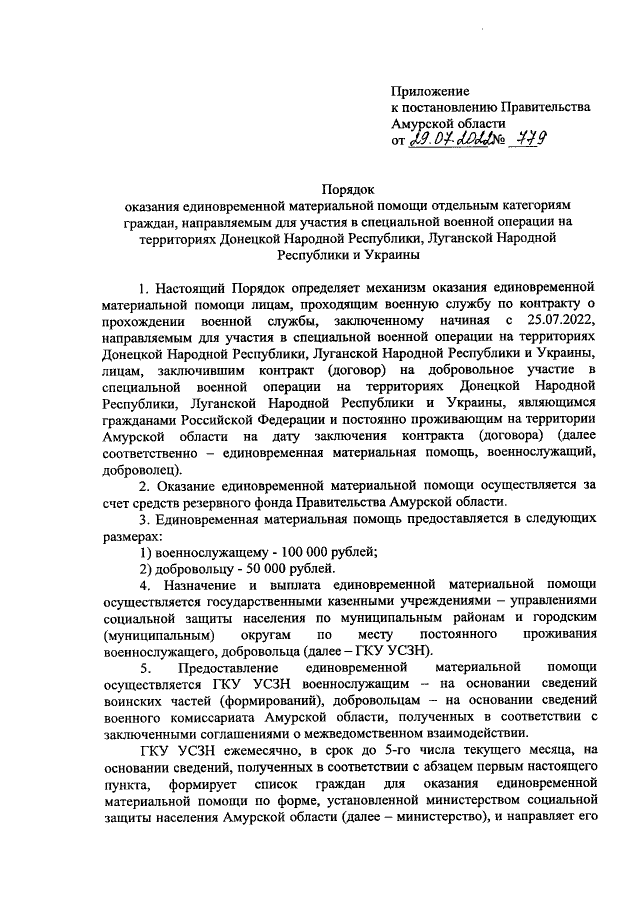 Приложение
к постановлению Правительства
Амурской области
от 29.07.2022 № 779

Порядок
оказания единовременной материальной помощи отдельным категориям граждан, направляемым для участия в специальной военной операции на территориях Донецкой Народной Республики, Луганской Народной Республики и Украины

1. Настоящий Порядок определяет механизм оказания единовременной материальной помощи лицам, проходящим военную службу по контракту о прохождении военной службы, заключенному начиная с 25.07.2022, направляемым для участия в специальной военной операции на территориях Донецкой Народной Республики, Луганской Народной Республики и Украины, лицам, заключившим контракт (договор) на добровольное участие в специальной военной операции на территориях Донецкой Народной Республики, Луганской Народной Республики и Украины, являющимся гражданами Российской Федерации и постоянно проживающим на территории Амурской области на дату заключения контракта (договора) (далее соответственно – единовременная материальная помощь, военнослужащий, доброволец).

2. Оказание единовременной материальной помощи осуществляется за счет средств резервного фонда Правительства Амурской области.

3. Единовременная материальная помощь предоставляется в следующих размерах:

1) военнослужащему - 100 000 рублей;

2) добровольцу - 50 000 рублей.

4. Назначение и выплата единовременной материальной помощи осуществляется государственными казенными учреждениями – управлениями социальной защиты населения по муниципальным районам и городским (муниципальным) округам по месту постоянного проживания военнослужащего, добровольца (далее – ГКУ УСЗН).

5. Предоставление единовременной материальной помощи осуществляется ГКУ УСЗН военнослужащим – на основании сведений воинских частей (формирований), добровольцам – на основании сведений военного комиссариата Амурской области, полученных в соответствии с заключенными соглашениями о межведомственном взаимодействии.

ГКУ УСЗН ежемесячно, в срок до 5-го числа текущего месяца, на основании сведений, полученных в соответствии с абзацем первым настоящего пункта, формирует список граждан для оказания единовременной материальной помощи по форме, установленной министерством социальной защиты населения Амурской области (далее – министерство), и направляет его